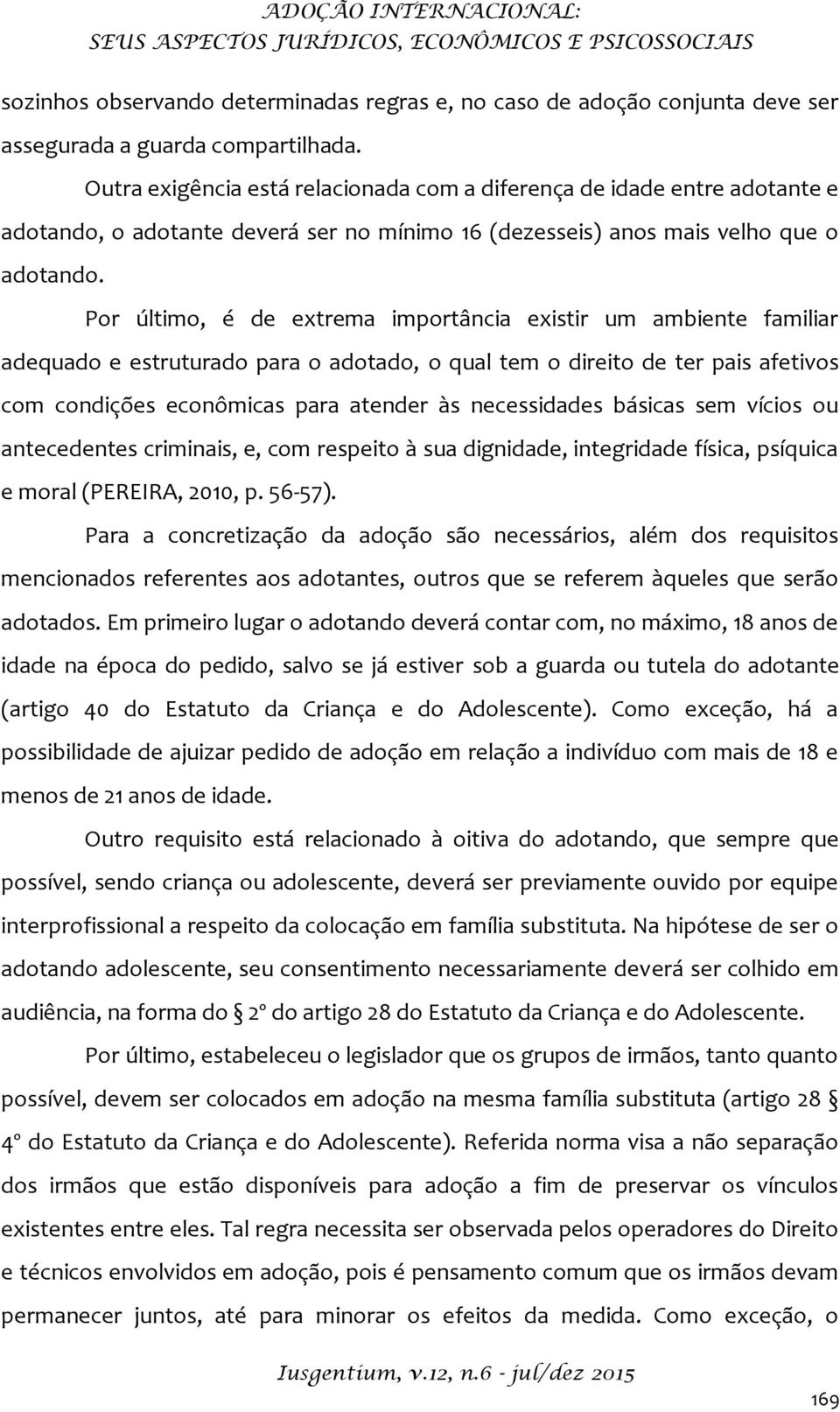 ADOÇÃO INTERNACIONAL:
SEUS ASPECTOS JURÍDICOS, ECONÔMICOS E PSICOSSOCIAIS

sozinhos observando determinadas regras e, no caso de adoção conjunta deve ser assegurada a guarda compartilhada.

Outra exigência está relacionada com a diferença de idade entre adotante e adotando, o adotante deverá ser no mínimo 16 (dezesseis) anos mais velho que o adotando.

Por último, é de extrema importância existir um ambiente familiar adequado e estruturado para o adotado, o qual tem o direito de ter pais afetivos com condições econômicas para atender às necessidades básicas sem vícios ou antecedentes criminais, e, com respeito à sua dignidade, integridade física, psíquica e moral (PEREIRA, 2010, p. 56-57).

Para a concretização da adoção são necessários, além dos requisitos mencionados referentes aos adotantes, outros que se referem àqueles que serão adotados. Em primeiro lugar o adotando deverá contar com, no máximo, 18 anos de idade na época do pedido, salvo se já estiver sob a guarda ou tutela do adotante (artigo 40 do Estatuto da Criança e do Adolescente). Como exceção, há a possibilidade de ajuizar pedido de adoção em relação a indivíduo com mais de 18 e menos de 21 anos de idade.

Outro requisito está relacionado à oitiva do adotando, que sempre que possível, sendo criança ou adolescente, deverá ser previamente ouvido por equipe interprofissional a respeito da colocação em família substituta. Na hipótese de ser o adotando adolescente, seu consentimento necessariamente deverá ser colhido em audiência, na forma do § 2º do artigo 28 do Estatuto da Criança e do Adolescente.

Por último, estabeleceu o legislador que os grupos de irmãos, tanto quanto possível, devem ser colocados em adoção na mesma família substituta (artigo 28 § 4º do Estatuto da Criança e do Adolescente). Referida norma visa a não separação dos irmãos que estão disponíveis para adoção a fim de preservar os vínculos existentes entre eles. Tal regra necessita ser observada pelos operadores do Direito e técnicos envolvidos em adoção, pois é pensamento comum que os irmãos devam permanecer juntos, até para minorar os efeitos da medida. Como exceção, o

Iusgentium, v.12, n.6 - jul/dez 2015

169